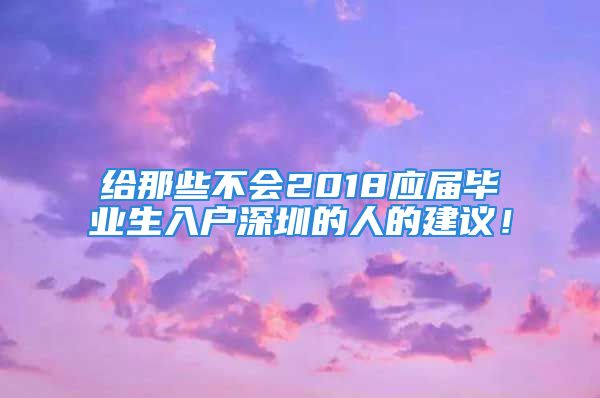 给那些不会2018应届毕业生入户深圳的人的建议！